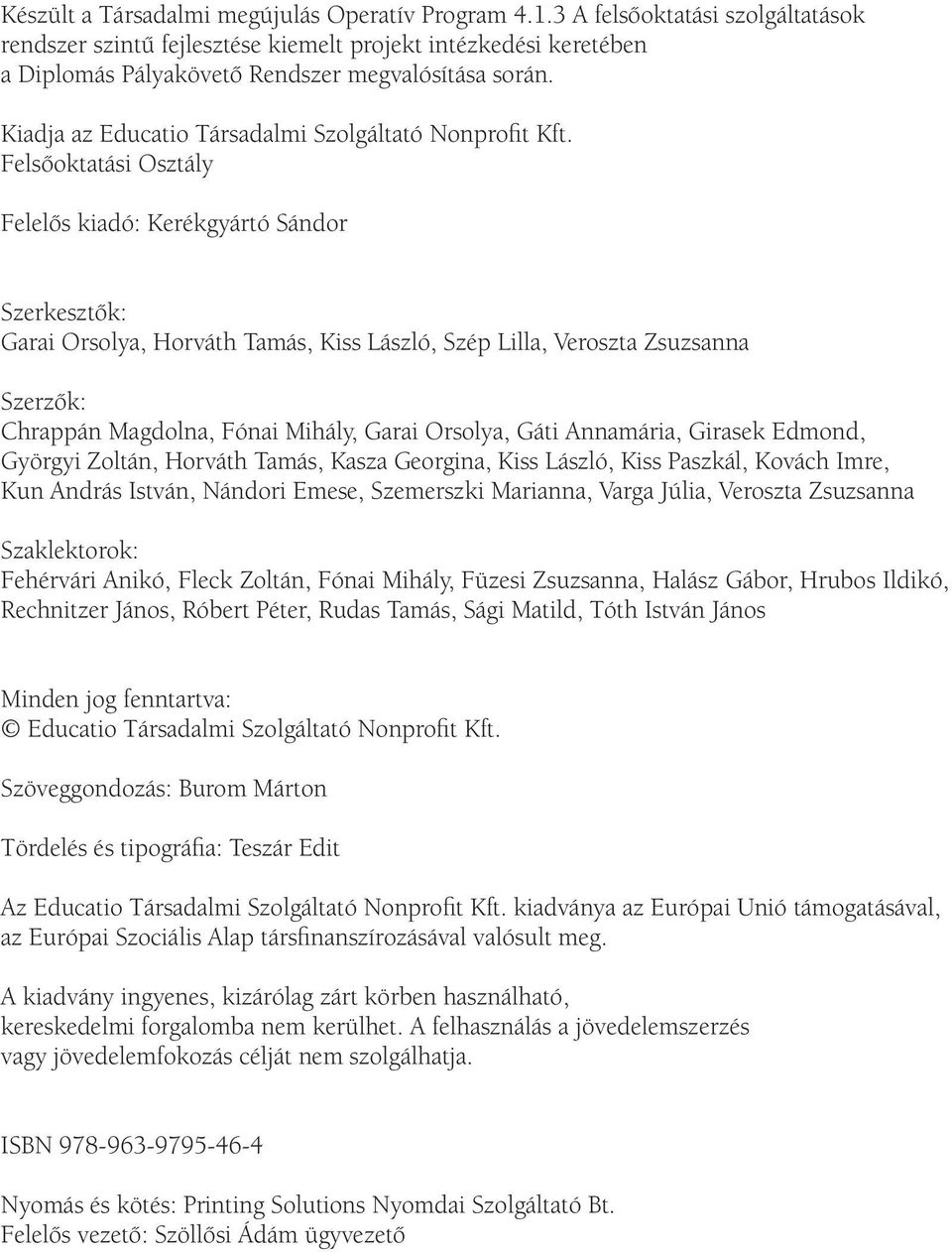 Készült a Társadalmi megújulás Operatív Program 4.1.3 A felsőoktatási szolgáltatások rendszer szintű fejlesztése kiemelt projekt intézkedési keretében a Diplomás Pályakövető Rendszer megvalósítása során.

Kiadja az Educatio Társadalmi Szolgáltató Nonprofit Kft.
Felsőoktatási Osztály

Felelős kiadó: Kerékgyártó Sándor

Szerkesztők:
Garai Orsolya, Horváth Tamás, Kiss László, Szép Lilla, Veroszta Zsuzsanna

Szerzők:
Chrappán Magdolna, Fónai Mihály, Garai Orsolya, Gáti Annamária, Girasek Edmond, Györgyi Zoltán, Horváth Tamás, Kasza Georgina, Kiss László, Kiss Paszkál, Kovách Imre, Kun András István, Nándori Emese, Szemerszki Marianna, Varga Júlia, Veroszta Zsuzsanna

Szaklektorok:
Fehérvári Anikó, Fleck Zoltán, Fónai Mihály, Füzesi Zsuzsanna, Halász Gábor, Hrubos Ildikó, Rechnitzer János, Róbert Péter, Rudas Tamás, Sági Matild, Tóth István János

Minden jog fenntartva:
© Educatio Társadalmi Szolgáltató Nonprofit Kft.

Szöveggondozás: Burom Márton

Tördelés és tipográfia: Teszár Edit

Az Educatio Társadalmi Szolgáltató Nonprofit Kft. kiadványa az Európai Unió támogatásával, az Európai Szociális Alap társfinanszírozásával valósult meg.

A kiadvány ingyenes, kizárólag zárt körben használható, kereskedelmi forgalomba nem kerülhet. A felhasználás a jövedelemszerzés vagy jövedelemfokozás célját nem szolgálhatja.

ISBN 978-963-9795-46-4

Nyomás és kötés: Printing Solutions Nyomdai Szolgáltató Bt.
Felelős vezető: Szöllősi Ádám ügyvezető